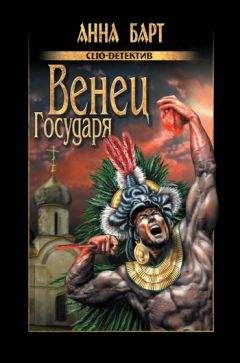 АННА БАРТ
CLIO-ДЕТЕКТИВ
Венец
Государя